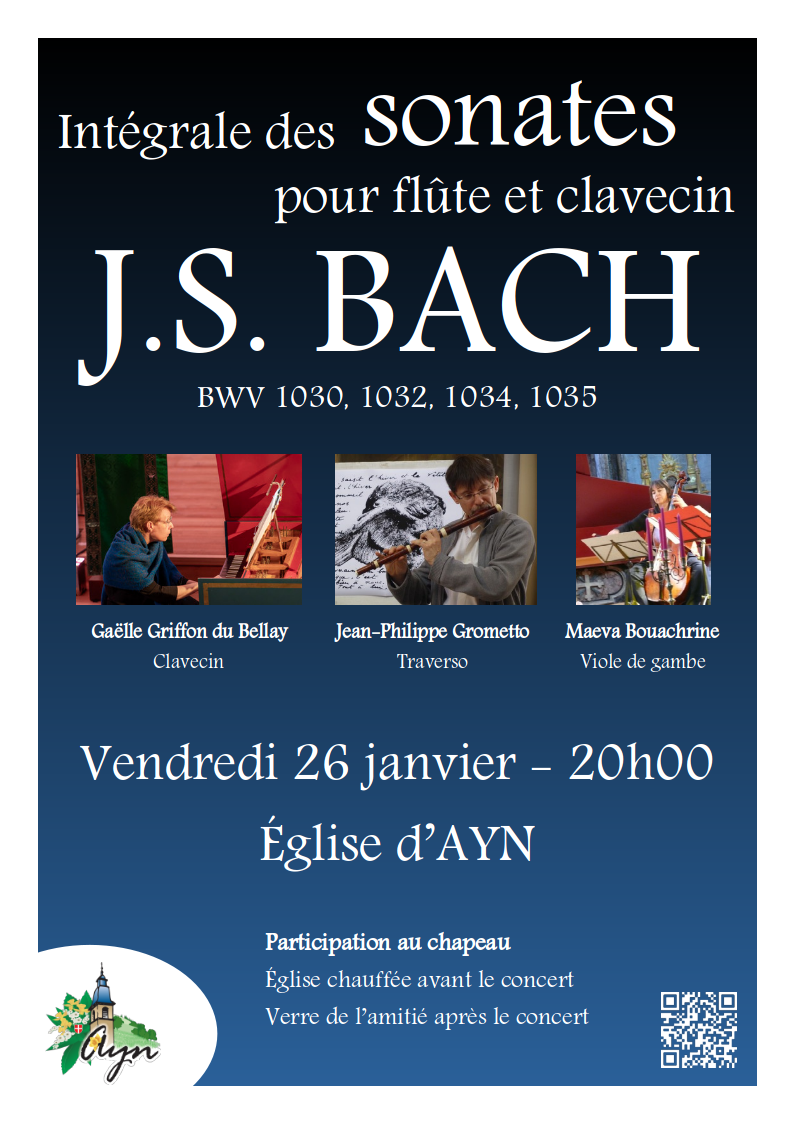 Intégrale des sonates pour flûte et clavecin

J.S. BACH

BWV 1030, 1032, 1034, 1035

Gaëlle Griffon du Bellay
Clavecin

Jean-Philippe Grometto
Traverso

Maeva Bouachrine
Viole de gambe

Vendredi 26 janvier - 20h00

Église d'AYN

Participation au chapeau
Église chauffée avant le concert
Verre de l'amitié après le concert

Ayn